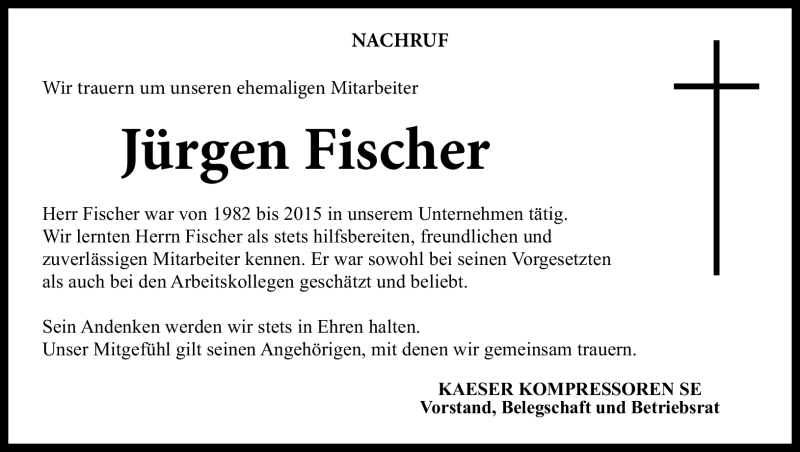 NACHRUF

Wir trauern um unseren ehemaligen Mitarbeiter

Jürgen Fischer

Herr Fischer war von 1982 bis 2015 in unserem Unternehmen tätig. Wir lernten Herrn Fischer als stets hilfsbereiten, freundlichen und zuverlässigen Mitarbeiter kennen. Er war sowohl bei seinen Vorgesetzten als auch bei den Arbeitskollegen geschätzt und beliebt.

Sein Andenken werden wir stets in Ehren halten.
Unser Mitgefühl gilt seinen Angehörigen, mit denen wir gemeinsam trauern.

KAESER KOMPRESSOREN SE
Vorstand, Belegschaft und Betriebsrat